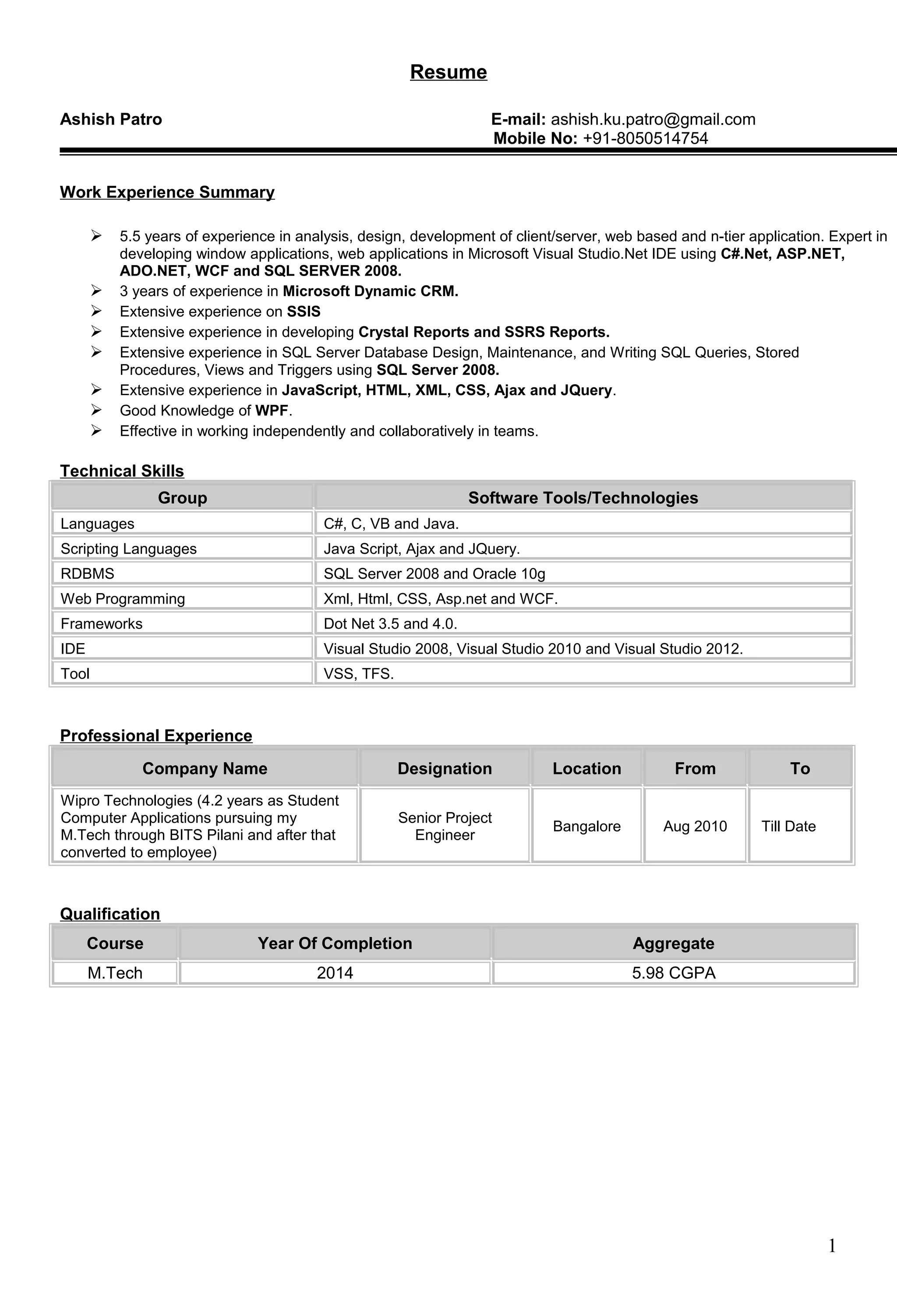 Resume

Ashish Patro

E-mail: ashish.ku.patro@gmail.com
Mobile No: +91-8050514754

Work Experience Summary

➢ 5.5 years of experience in analysis, design, development of client/server, web based and n-tier application. Expert in developing window applications, web applications in Microsoft Visual Studio.Net IDE using C#.Net, ASP.NET, ADO.NET, WCF and SQL SERVER 2008.
➢ 3 years of experience in Microsoft Dynamic CRM.
➢ Extensive experience on SSIS
➢ Extensive experience in developing Crystal Reports and SSRS Reports.
➢ Extensive experience in SQL Server Database Design, Maintenance, and Writing SQL Queries, Stored Procedures, Views and Triggers using SQL Server 2008.
➢ Extensive experience in JavaScript, HTML, XML, CSS, Ajax and JQuery.
➢ Good Knowledge of WPF.
➢ Effective in working independently and collaboratively in teams.

Technical Skills

| Group | Software Tools/Technologies |
|---|---|
| Languages | C#, C, VB and Java. |
| Scripting Languages | Java Script, Ajax and JQuery. |
| RDBMS | SQL Server 2008 and Oracle 10g |
| Web Programming | Xml, Html, CSS, Asp.net and WCF. |
| Frameworks | Dot Net 3.5 and 4.0. |
| IDE | Visual Studio 2008, Visual Studio 2010 and Visual Studio 2012. |
| Tool | VSS, TFS. |

Professional Experience

| Company Name | Designation | Location | From | To |
|---|---|---|---|---|
| Wipro Technologies (4.2 years as Student Computer Applications pursuing my M.Tech through BITS Pilani and after that converted to employee) | Senior Project Engineer | Bangalore | Aug 2010 | Till Date |

Qualification

| Course | Year Of Completion | Aggregate |
|---|---|---|
| M.Tech | 2014 | 5.98 CGPA |

1